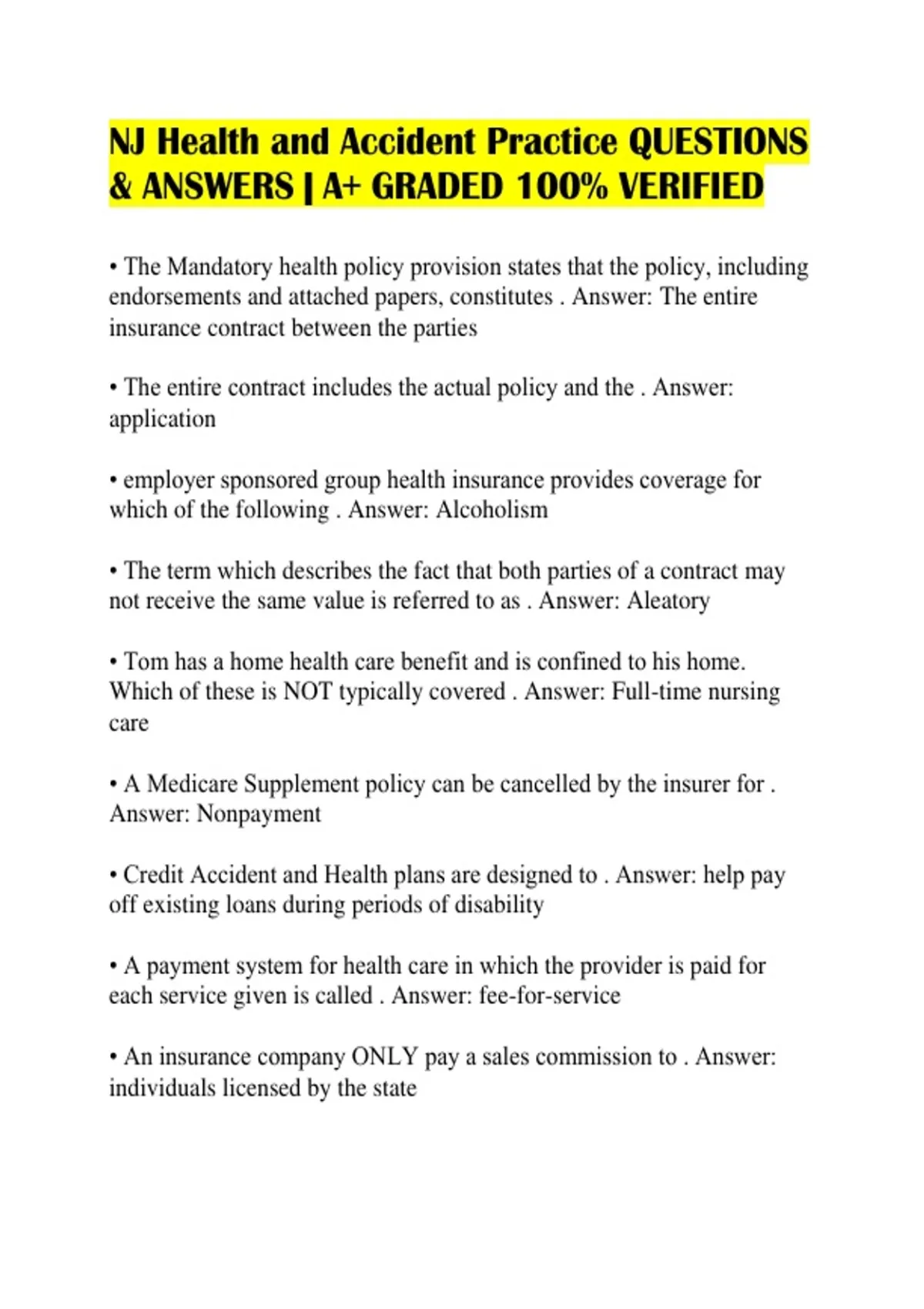 NJ Health and Accident Practice QUESTIONS & ANSWERS | A+ GRADED 100% VERIFIED

• The Mandatory health policy provision states that the policy, including endorsements and attached papers, constitutes . Answer: The entire insurance contract between the parties

• The entire contract includes the actual policy and the . Answer: application

• employer sponsored group health insurance provides coverage for which of the following . Answer: Alcoholism

• The term which describes the fact that both parties of a contract may not receive the same value is referred to as . Answer: Aleatory

• Tom has a home health care benefit and is confined to his home. Which of these is NOT typically covered . Answer: Full-time nursing care

• A Medicare Supplement policy can be cancelled by the insurer for . Answer: Nonpayment

• Credit Accident and Health plans are designed to . Answer: help pay off existing loans during periods of disability

• A payment system for health care in which the provider is paid for each service given is called . Answer: fee-for-service

• An insurance company ONLY pay a sales commission to . Answer: individuals licensed by the state